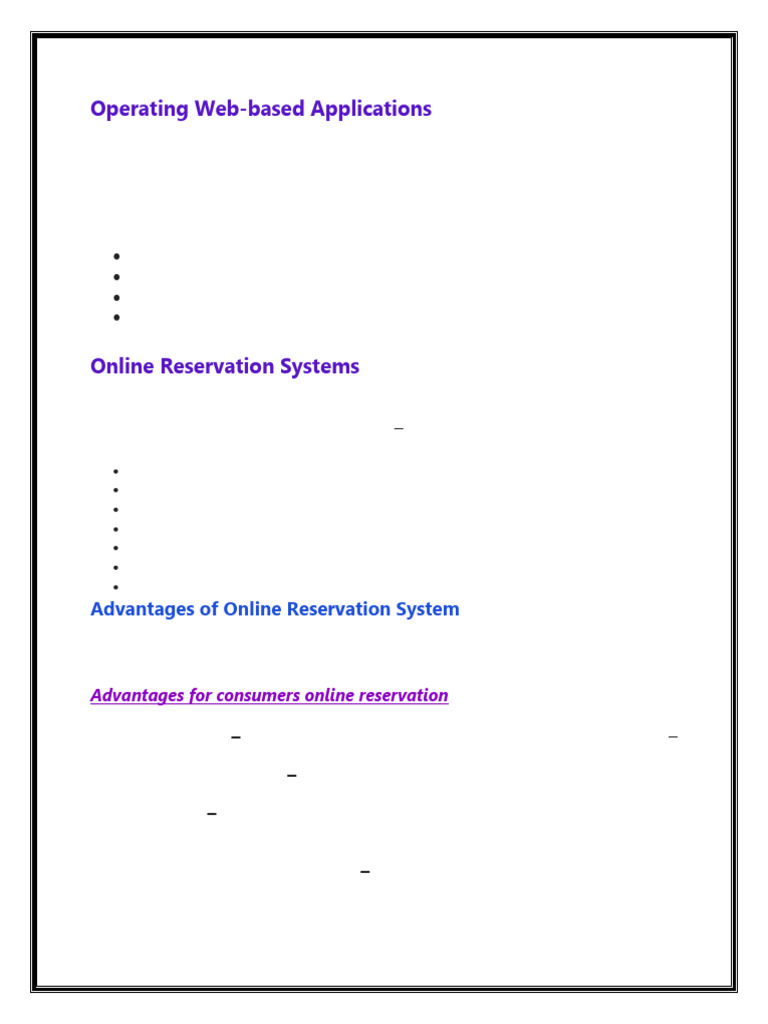 Operating Web-based Applications

Online Reservation Systems

Advantages of Online Reservation System

Advantages for consumers online reservation